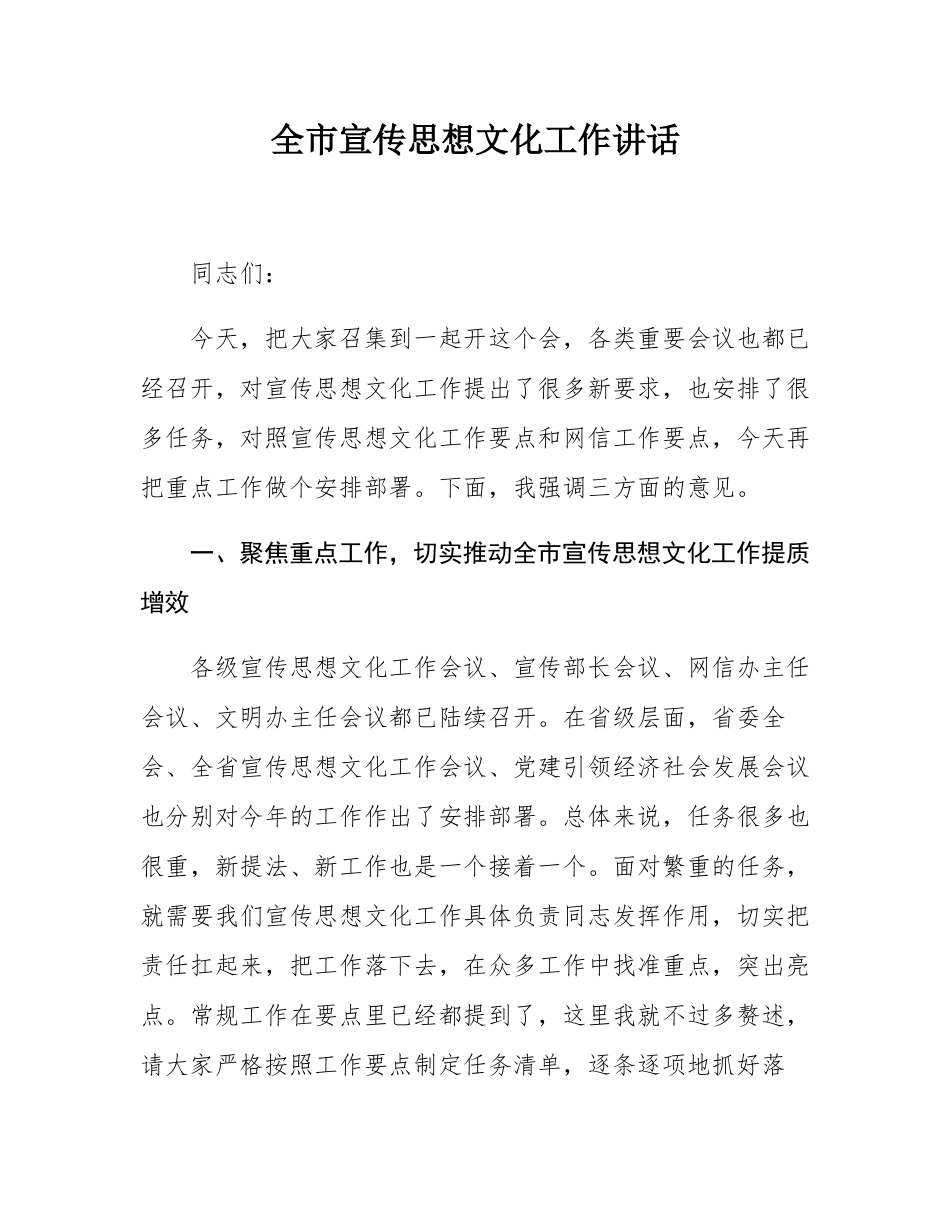 全市宣传思想文化工作讲话

同志们：

今天，把大家召集到一起开这个会，各类重要会议也都已经召开，对宣传思想文化工作提出了很多新要求，也安排了很多任务，对照宣传思想文化工作要点和网信工作要点，今天再把重点工作做个安排部署。下面，我强调三方面的意见。

一、聚焦重点工作，切实推动全市宣传思想文化工作提质增效

各级宣传思想文化工作会议、宣传部长会议、网信办主任会议、文明办主任会议都已陆续召开。在省级层面，省委全会、全省宣传思想文化工作会议、党建引领经济社会发展会议也分别对今年的工作作出了安排部署。总体来说，任务很多也很重，新提法、新工作也是一个接着一个。面对繁重的任务，就需要我们宣传思想文化工作具体负责同志发挥作用，切实把责任扛起来，把工作落下去，在众多工作中找准重点，突出亮点。常规工作在要点里已经都提到了，这里我就不过多赘述，请大家严格按照工作要点制定任务清单，逐条逐项地抓好落